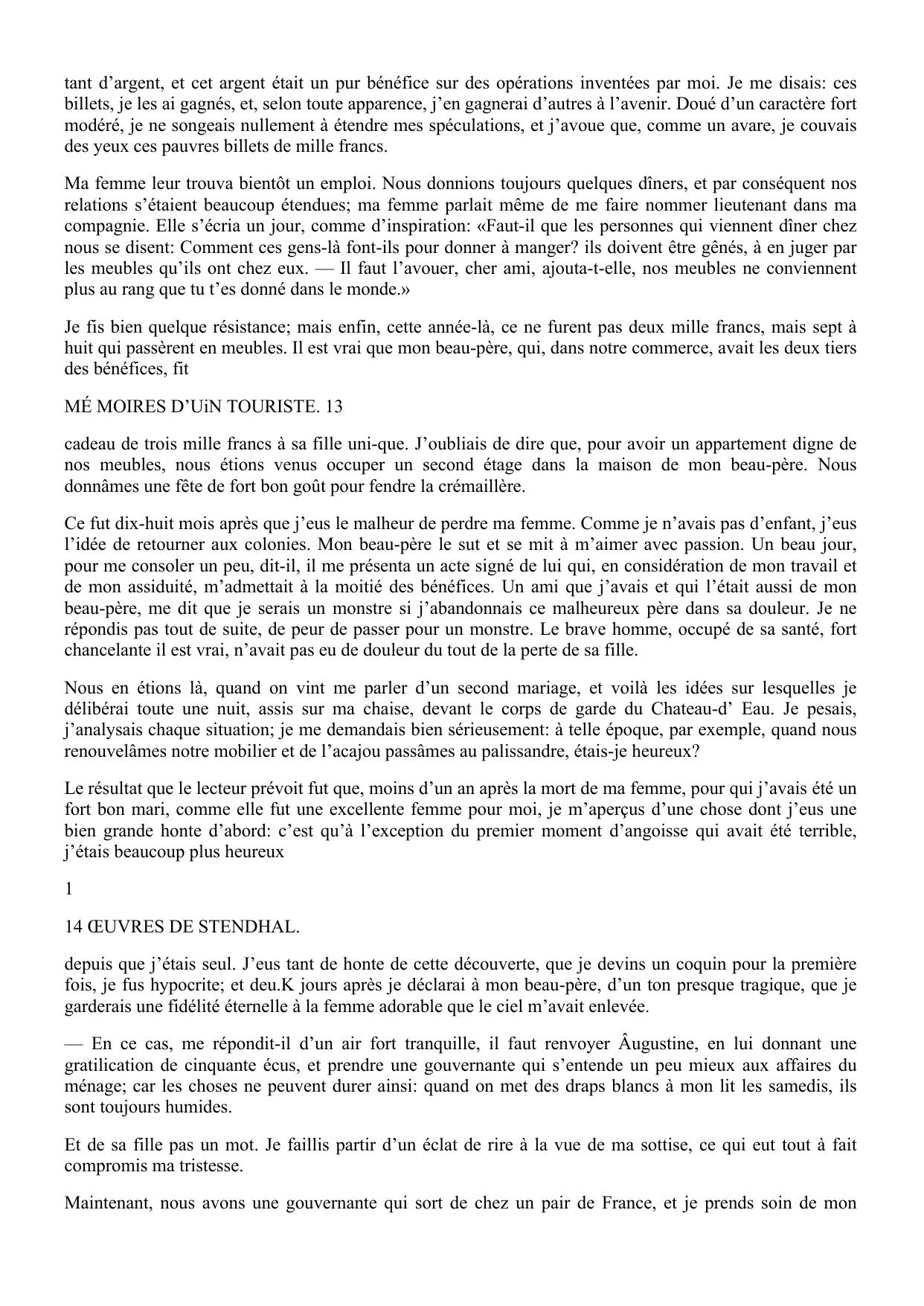 tant d’argent, et cet argent était un pur bénéfice sur des opérations inventées par moi. Je me disais: ces billets, je les ai gagnés, et, selon toute apparence, j’en gagnerai d’autres à l’avenir. Doué d’un caractère fort modéré, je ne songeais nullement à étendre mes spéculations, et j’avoue que, comme un avare, je couvais des yeux ces pauvres billets de mille francs.

Ma femme leur trouva bientôt un emploi. Nous donnions toujours quelques dîners, et par conséquent nos relations s’étaient beaucoup étendues; ma femme parlait même de me faire nommer lieutenant dans ma compagnie. Elle s’écria un jour, comme d’inspiration: «Faut-il que les personnes qui viennent dîner chez nous se disent: Comment ces gens-là font-ils pour donner à manger? ils doivent être gênés, à en juger par les meubles qu’ils ont chez eux. — Il faut l’avouer, cher ami, ajouta-t-elle, nos meubles ne conviennent plus au rang que tu t’es donné dans le monde.»

Je fis bien quelque résistance; mais enfin, cette année-là, ce ne furent pas deux mille francs, mais sept à huit qui passèrent en meubles. Il est vrai que mon beau-père, qui, dans notre commerce, avait les deux tiers des bénéfices, fit

MÉ MOIRES D’UiN TOURISTE. 13

cadeau de trois mille francs à sa fille uni-que. J’oubliais de dire que, pour avoir un appartement digne de nos meubles, nous étions venus occuper un second étage dans la maison de mon beau-père. Nous donnâmes une fête de fort bon goût pour fendre la crémaillère.

Ce fut dix-huit mois après que j’eus le malheur de perdre ma femme. Comme je n’avais pas d’enfant, j’eus l’idée de retourner aux colonies. Mon beau-père le sut et se mit à m’aimer avec passion. Un beau jour, pour me consoler un peu, dit-il, il me présenta un acte signé de lui qui, en considération de mon travail et de mon assiduité, m’admettait à la moitié des bénéfices. Un ami que j’avais et qui l’était aussi de mon beau-père, me dit que je serais un monstre si j’abandonnais ce malheureux père dans sa douleur. Je ne répondis pas tout de suite, de peur de passer pour un monstre. Le brave homme, occupé de sa santé, fort chancelante il est vrai, n’avait pas eu de douleur du tout de la perte de sa fille.

Nous en étions là, quand on vint me parler d’un second mariage, et voilà les idées sur lesquelles je délibérai toute une nuit, assis sur ma chaise, devant le corps de garde du Chateau-d’ Eau. Je pesais, j’analysais chaque situation; je me demandais bien sérieusement: à telle époque, par exemple, quand nous renouvelâmes notre mobilier et de l’acajou passâmes au palissandre, étais-je heureux?

Le résultat que le lecteur prévoit fut que, moins d’un an après la mort de ma femme, pour qui j’avais été un fort bon mari, comme elle fut une excellente femme pour moi, je m’aperçus d’une chose dont j’eus une bien grande honte d’abord: c’est qu’à l’exception du premier moment d’angoisse qui avait été terrible, j’étais beaucoup plus heureux

1

14 ŒUVRES DE STENDHAL.

depuis que j’étais seul. J’eus tant de honte de cette découverte, que je devins un coquin pour la première fois, je fus hypocrite; et deu.K jours après je déclarai à mon beau-père, d’un ton presque tragique, que je garderais une fidélité éternelle à la femme adorable que le ciel m’avait enlevée.

— En ce cas, me répondit-il d’un air fort tranquille, il faut renvoyer Âugustine, en lui donnant une gratilication de cinquante écus, et prendre une gouvernante qui s’entende un peu mieux aux affaires du ménage; car les choses ne peuvent durer ainsi: quand on met des draps blancs à mon lit les samedis, ils sont toujours humides.

Et de sa fille pas un mot. Je faillis partir d’un éclat de rire à la vue de ma sottise, ce qui eut tout à fait compromis ma tristesse.

Maintenant, nous avons une gouvernante qui sort de chez un pair de France, et je prends soin de mon